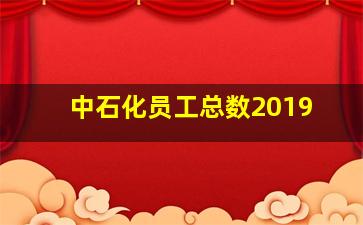 中石化员工总数2019